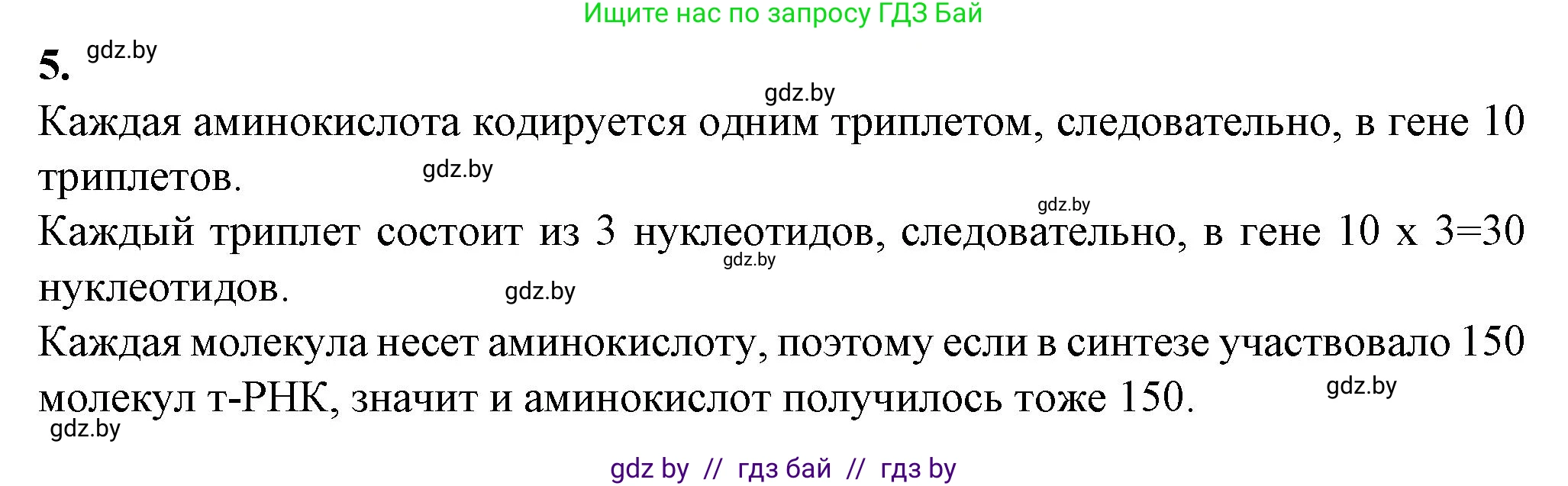 Ищите нас по запросу ГДЗ Бай

5. gdz.by

gdz.by

Каждая аминокислота кодируется одним триплетом, следовательно, в гене 10 триплетов. gdz.by

gdz.by

Каждый триплет состоит из 3 нуклеотидов, следовательно, в гене 10 х 3=30 нуклеотидов. gdz.by gdz.by

Каждая молекула несет аминокислоту, поэтому если в синтезе участвовало 150 молекул т-РНК, значит и аминокислот получилось тоже 150. gdz.by

gdz.by

gdz by // гдз бай // гдз by